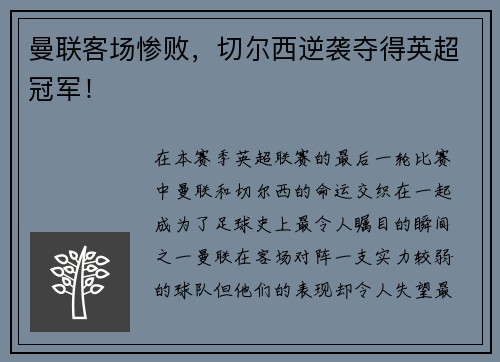 曼联客场惨败，切尔西逆袭夺得英超冠军！

在本赛季英超联赛的最后一轮比赛中曼联和切尔西的命运交织在一起成为了足球史上最令人瞩目的瞬间之一曼联在客场对阵一支实力较弱的球队但他们的表现却令人失望最